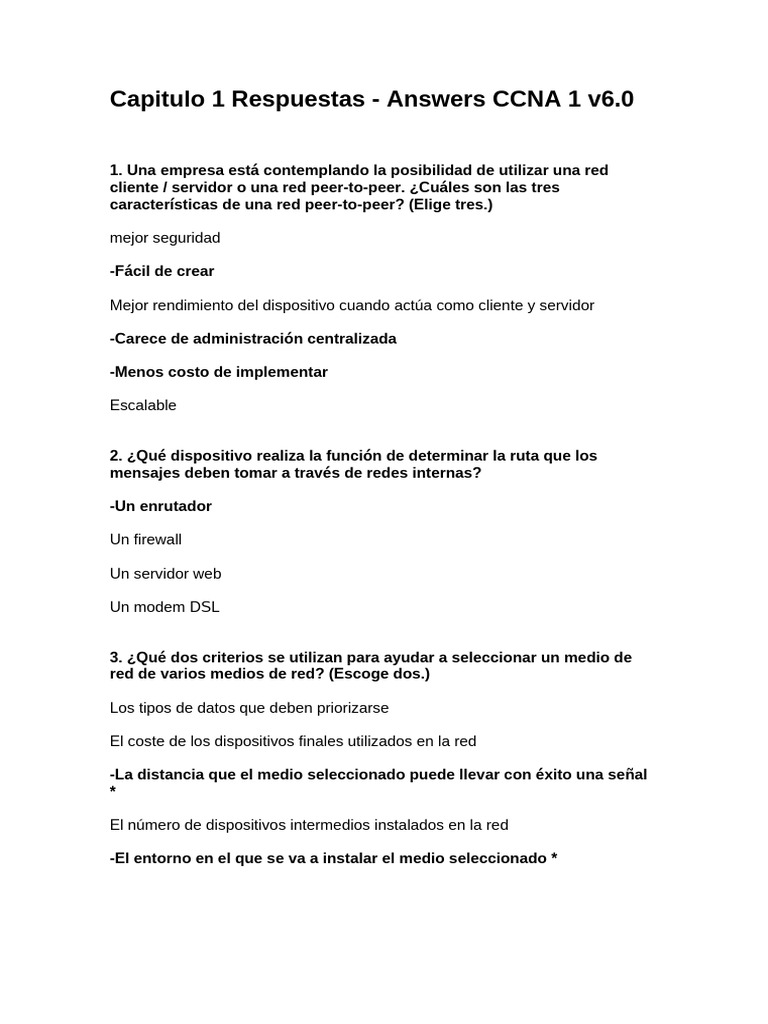 Capitulo 1 Respuestas - Answers CCNA 1 v6.0

1. Una empresa está contemplando la posibilidad de utilizar una red cliente / servidor o una red peer-to-peer. ¿Cuáles son las tres características de una red peer-to-peer? (Elige tres.)

mejor seguridad

-Fácil de crear

Mejor rendimiento del dispositivo cuando actúa como cliente y servidor

-Carece de administración centralizada

-Menos costo de implementar

Escalable

2. ¿Qué dispositivo realiza la función de determinar la ruta que los mensajes deben tomar a través de redes internas?

-Un enrutador

Un firewall

Un servidor web

Un modem DSL

3. ¿Qué dos criterios se utilizan para ayudar a seleccionar un medio de red de varios medios de red? (Escoge dos.)

Los tipos de datos que deben priorizarse

El coste de los dispositivos finales utilizados en la red

-La distancia que el medio seleccionado puede llevar con éxito una señal *

El número de dispositivos intermedios instalados en la red

-El entorno en el que se va a instalar el medio seleccionado *